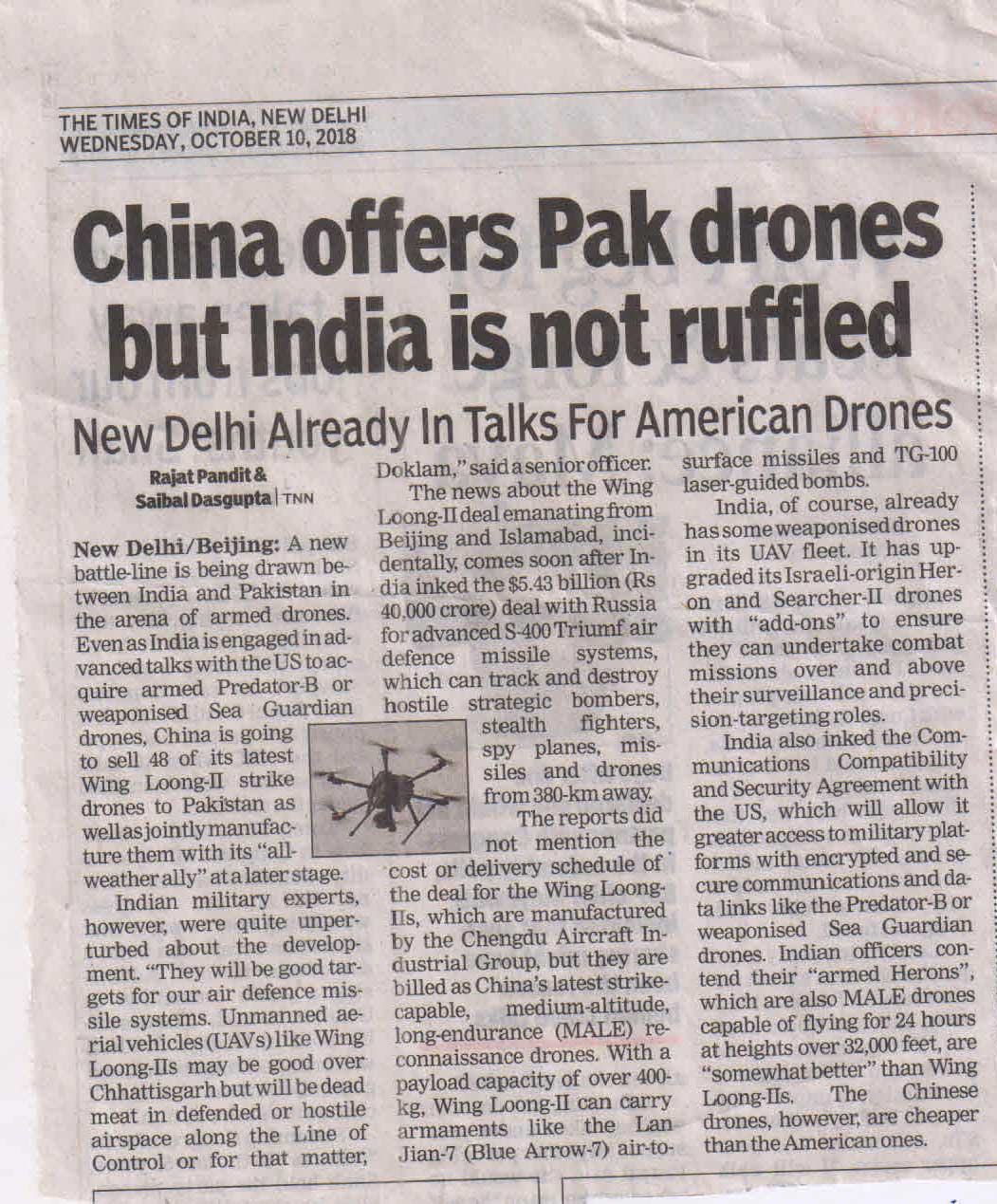 THE TIMES OF INDIA, NEW DELHI
WEDNESDAY, OCTOBER 10, 2018

China offers Pak drones but India is not ruffled

New Delhi Already In Talks For American Drones

Rajat Pandit & Saibal Dasgupta | TNN

New Delhi/Beijing: A new battle-line is being drawn between India and Pakistan in the arena of armed drones. Even as India is engaged in advanced talks with the US to acquire armed Predator-B or weaponised Sea Guardian drones, China is going to sell 48 of its latest Wing Loong-II strike drones to Pakistan as well as jointly manufacture them with its "all-weather ally" at a later stage.

Indian military experts, however, were quite unperturbed about the development. "They will be good targets for our air defence missile systems. Unmanned aerial vehicles (UAVs) like Wing Loong-IIs may be good over Chhattisgarh but will be dead meat in defended or hostile airspace along the Line of Control or for that matter, Doklam," said a senior officer.

The news about the Wing Loong-II deal emanating from Beijing and Islamabad, incidentally, comes soon after India inked the $5.43 billion (Rs 40,000 crore) deal with Russia for advanced S-400 Triumf air defence missile systems, which can track and destroy hostile strategic bombers, stealth fighters, spy planes, missiles and drones from 380-km away.

The reports did not mention the cost or delivery schedule of the deal for the Wing Loong-IIs, which are manufactured by the Chengdu Aircraft Industrial Group, but they are billed as China's latest strike-capable, medium-altitude, long-endurance (MALE) reconnaissance drones. With a payload capacity of over 400-kg, Wing Loong-II can carry armaments like the Lan Jian-7 (Blue Arrow-7) air-to-surface missiles and TG-100 laser-guided bombs.

India, of course, already has some weaponised drones in its UAV fleet. It has upgraded its Israeli-origin Heron and Searcher-II drones with "add-ons" to ensure they can undertake combat missions over and above their surveillance and precision-targeting roles.

India also inked the Communications Compatibility and Security Agreement with the US, which will allow it greater access to military platforms with encrypted and secure communications and data links like the Predator-B or weaponised Sea Guardian drones. Indian officers contend their "armed Herons", which are also MALE drones capable of flying for 24 hours at heights over 32,000 feet, are "somewhat better" than Wing Loong-IIs. The Chinese drones, however, are cheaper than the American ones.